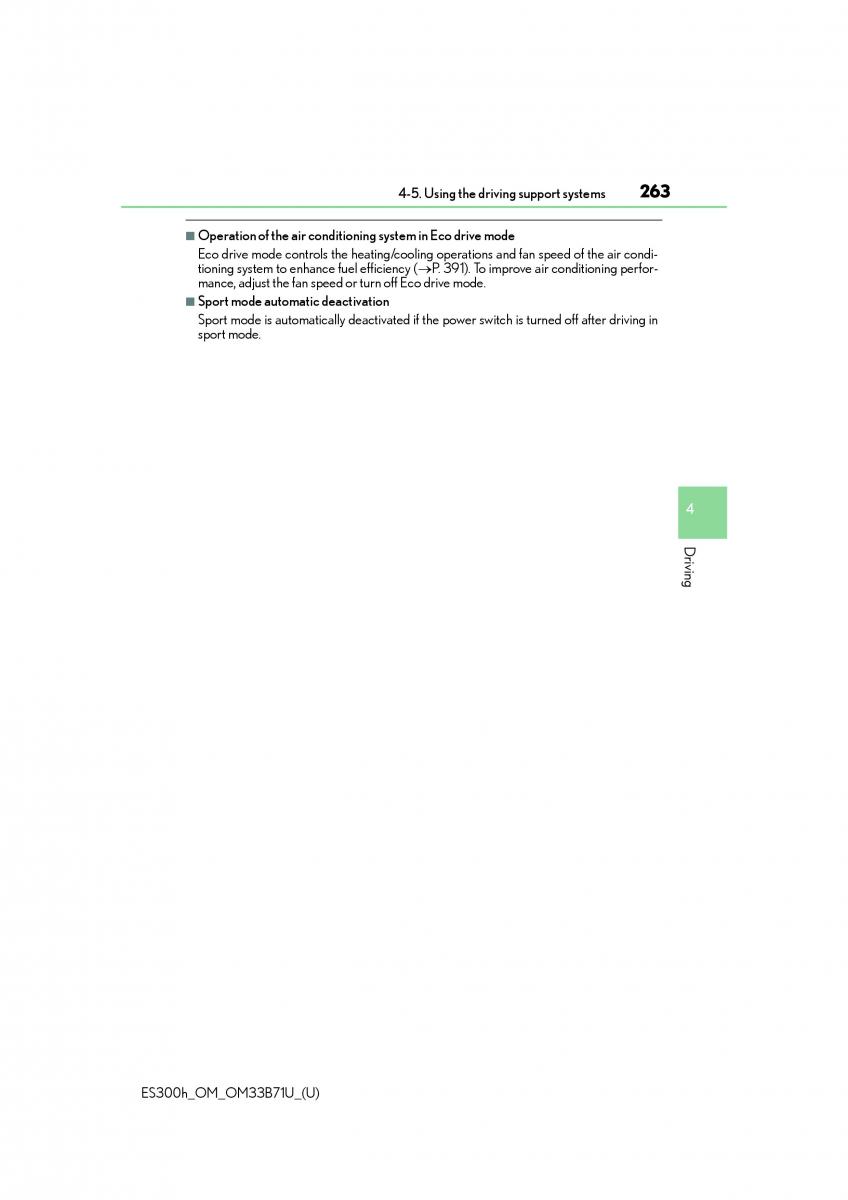 4-5. Using the driving support systems 263

■ Operation of the air conditioning system in Eco drive mode
Eco drive mode controls the heating/cooling operations and fan speed of the air conditioning system to enhance fuel efficiency (→P. 391). To improve air conditioning performance, adjust the fan speed or turn off Eco drive mode.

■ Sport mode automatic deactivation
Sport mode is automatically deactivated if the power switch is turned off after driving in sport mode.

4

Driving

ES300h_OM_OM33B71U_(U)